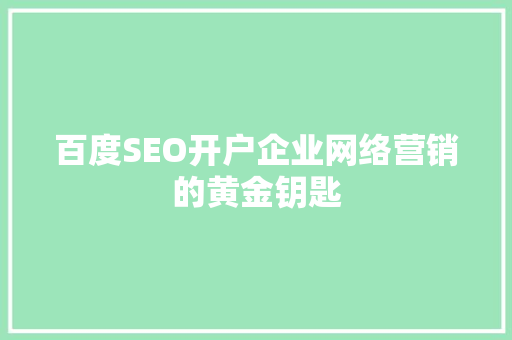 百度SEO开户企业网络营销的黄金钥匙